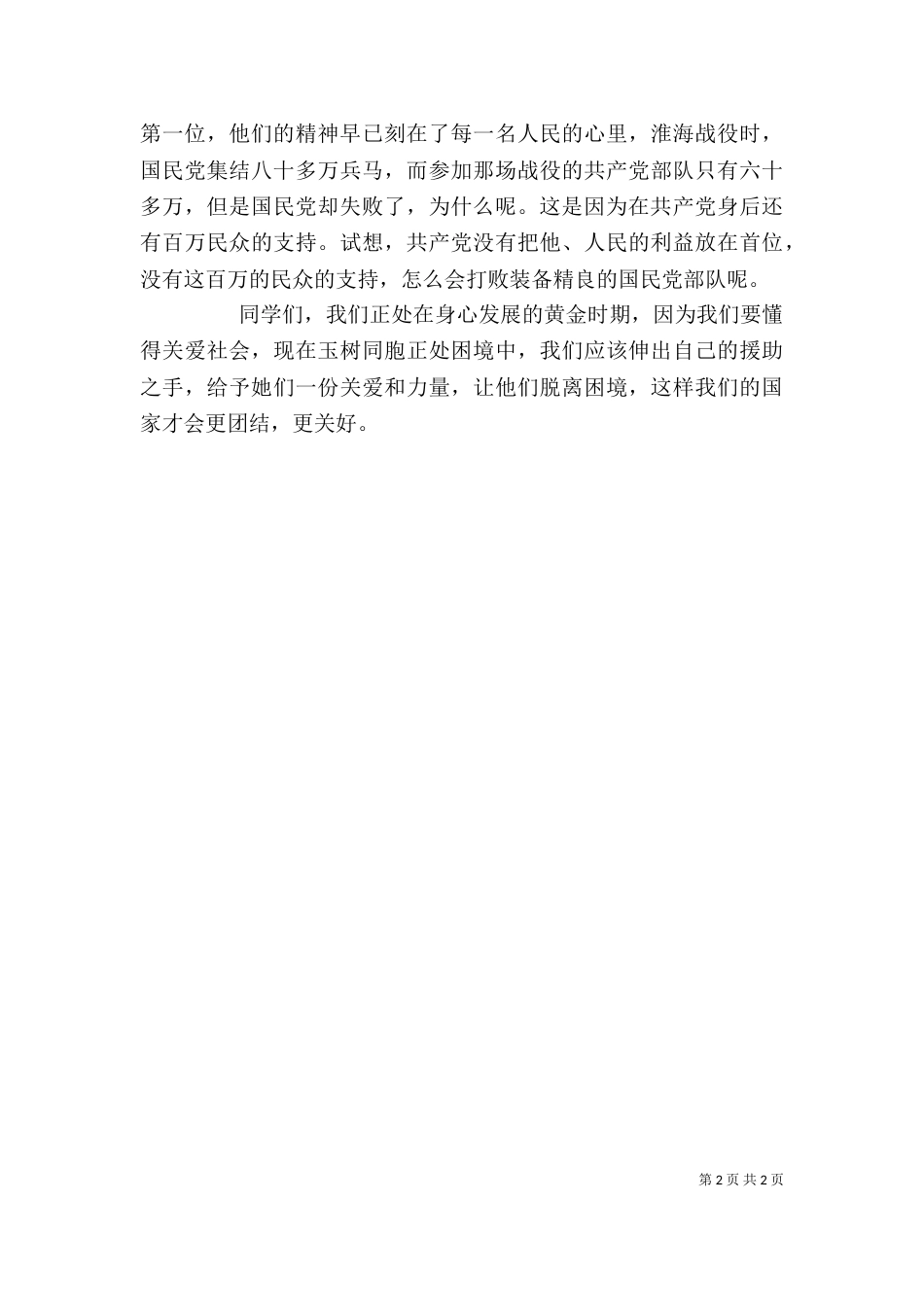 第一位，他们的精神早已刻在了每一名人民的心里，淮海战役时，国民党集结八十多万兵马，而参加那场战役的共产党部队只有六十多万，但是国民党却失败了，为什么呢。这是因为在共产党身后还有百万民众的支持。试想，共产党没有把他、人民的利益放在首位，没有这百万的民众的支持，怎么会打败装备精良的国民党部队呢。

同学们，我们正处在身心发展的黄金时期，因为我们要懂得关爱社会，现在玉树同胞正处困境中，我们应该伸出自己的援助之手，给予她们一份关爱和力量，让他们脱离困境，这样我们的国家才会更团结，更关好。

第 2 页 共 2 页